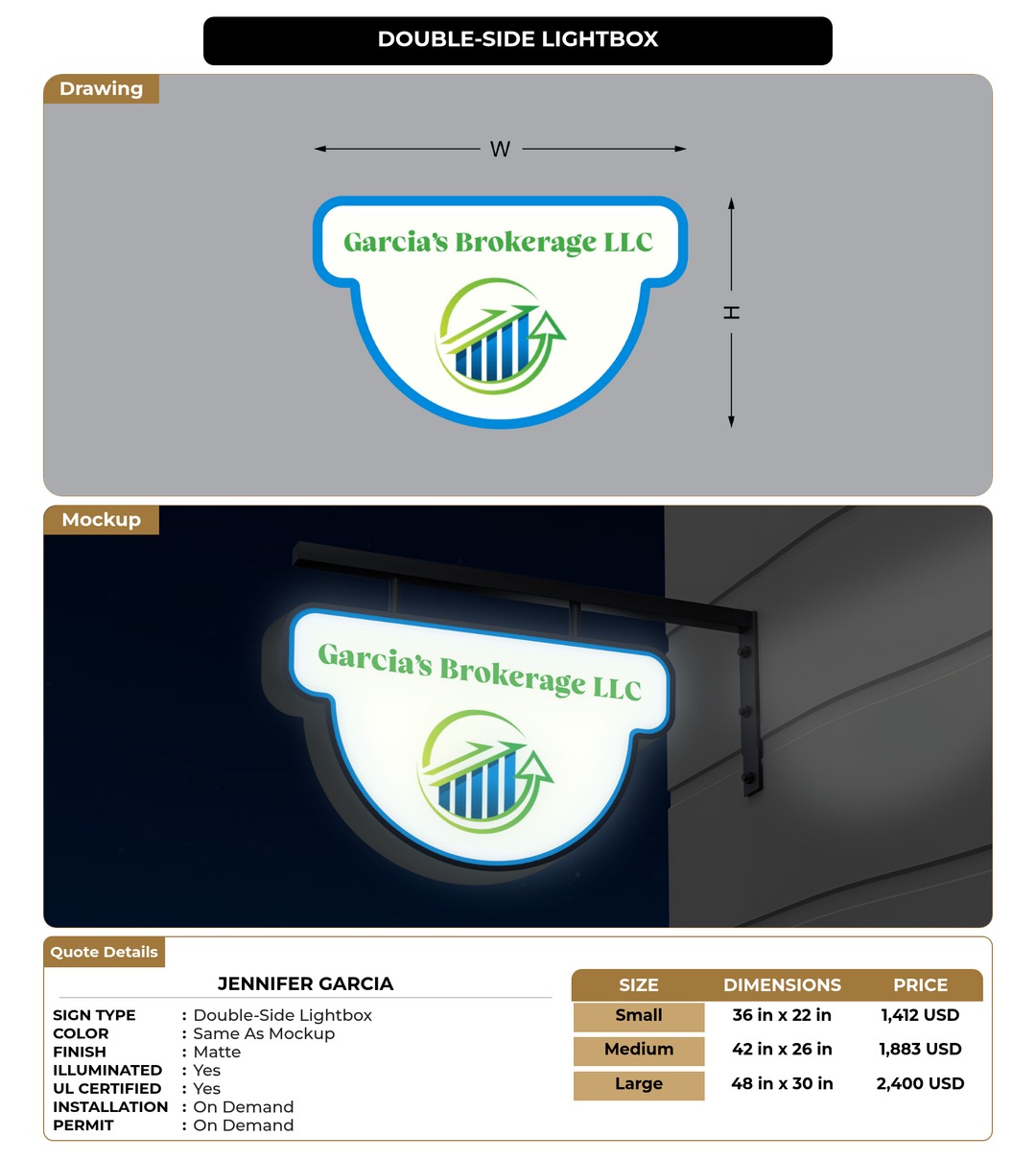 DOUBLE-SIDE LIGHTBOX

Drawing

W

H

Garcia's Brokerage LLC

Mockup

Garcia's Brokerage LLC

Quote Details

JENNIFER GARCIA

SIGN TYPE : Double-Side Lightbox
COLOR : Same As Mockup
FINISH : Matte
ILLUMINATED : Yes
UL CERTIFIED : Yes
INSTALLATION : On Demand
PERMIT : On Demand

| SIZE | DIMENSIONS | PRICE |
|---|---|---|
| Small | 36 in x 22 in | 1,412 USD |
| Medium | 42 in x 26 in | 1,883 USD |
| Large | 48 in x 30 in | 2,400 USD |